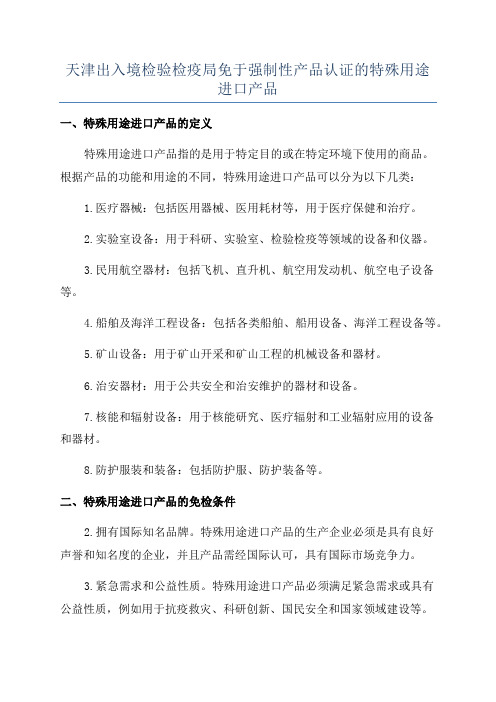 天津出入境检验检疫局免于强制性产品认证的特殊用途进口产品

一、特殊用途进口产品的定义

特殊用途进口产品指的是用于特定目的或在特定环境下使用的商品。根据产品的功能和用途的不同，特殊用途进口产品可以分为以下几类：

1.医疗器械：包括医用器械、医用耗材等，用于医疗保健和治疗。

2.实验室设备：用于科研、实验室、检验检疫等领域的设备和仪器。

3.民用航空器材：包括飞机、直升机、航空用发动机、航空电子设备等。

4.船舶及海洋工程设备：包括各类船舶、船用设备、海洋工程设备等。

5.矿山设备：用于矿山开采和矿山工程的机械设备和器材。

6.治安器材：用于公共安全和治安维护的器材和设备。

7.核能和辐射设备：用于核能研究、医疗辐射和工业辐射应用的设备和器材。

8.防护服装和装备：包括防护服、防护装备等。

二、特殊用途进口产品的免检条件

2.拥有国际知名品牌。特殊用途进口产品的生产企业必须是具有良好声誉和知名度的企业，并且产品需经国际认可，具有国际市场竞争力。

3.紧急需求和公益性质。特殊用途进口产品必须满足紧急需求或具有公益性质，例如用于抗疫救灾、科研创新、国民安全和国家领域建设等。